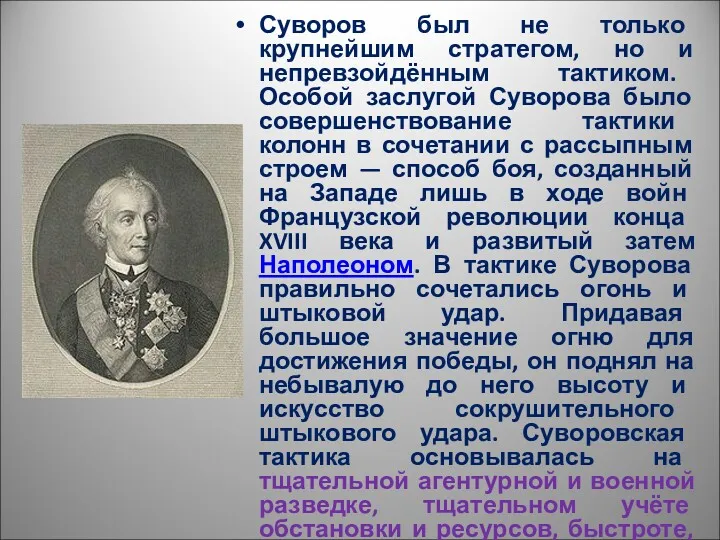 • Суворов был не только крупнейшим стратегом, но и непревзойдённым тактиком. Особой заслугой Суворова было совершенствование тактики колонн в сочетании с рассыпным строем — способ боя, созданный на Западе лишь в ходе войн Французской революции конца XVIII века и развитый затем Наполеоном. В тактике Суворова правильно сочетались огонь и штыковой удар. Придавая большое значение огню для достижения победы, он поднял на небывалую до него высоту и искусство сокрушительного штыкового удара. Суворовская тактика основывалась на тщательной агентурной и военной разведке, тщательном учёте обстановки и ресурсов, быстроте,